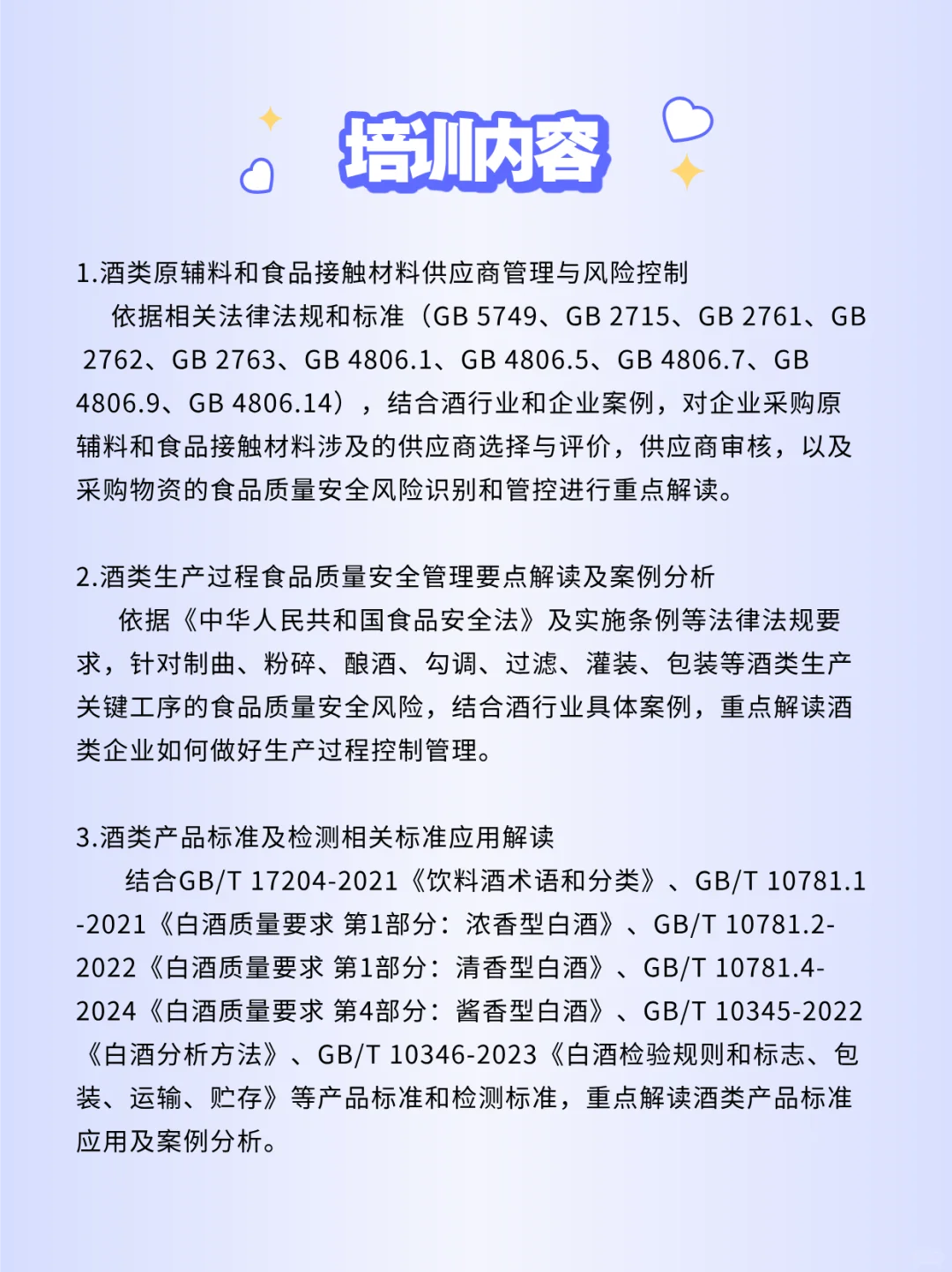 培训内容

1.酒类原辅料和食品接触材料供应商管理与风险控制

依据相关法律法规和标准（GB 5749、GB 2715、GB 2761、GB 2762、GB 2763、GB 4806.1、GB 4806.5、GB 4806.7、GB 4806.9、GB 4806.14），结合酒行业和企业案例，对企业采购原辅料和食品接触材料涉及的供应商选择与评价，供应商审核，以及采购物资的食品质量安全风险识别和管控进行重点解读。

2.酒类生产过程食品质量安全管理要点解读及案例分析

依据《中华人民共和国食品安全法》及实施条例等法律法规要求，针对制曲、粉碎、酿酒、勾调、过滤、灌装、包装等酒类生产关键工序的食品质量安全风险，结合酒行业具体案例，重点解读酒类企业如何做好生产过程控制管理。

3.酒类产品标准及检测相关标准应用解读

结合GB/T 17204-2021《饮料酒术语和分类》、GB/T 10781.1-2021《白酒质量要求 第1部分：浓香型白酒》、GB/T 10781.2-2022《白酒质量要求 第1部分：清香型白酒》、GB/T 10781.4-2024《白酒质量要求 第4部分：酱香型白酒》、GB/T 10345-2022《白酒分析方法》、GB/T 10346-2023《白酒检验规则和标志、包装、运输、贮存》等产品标准和检测标准，重点解读酒类产品标准应用及案例分析。